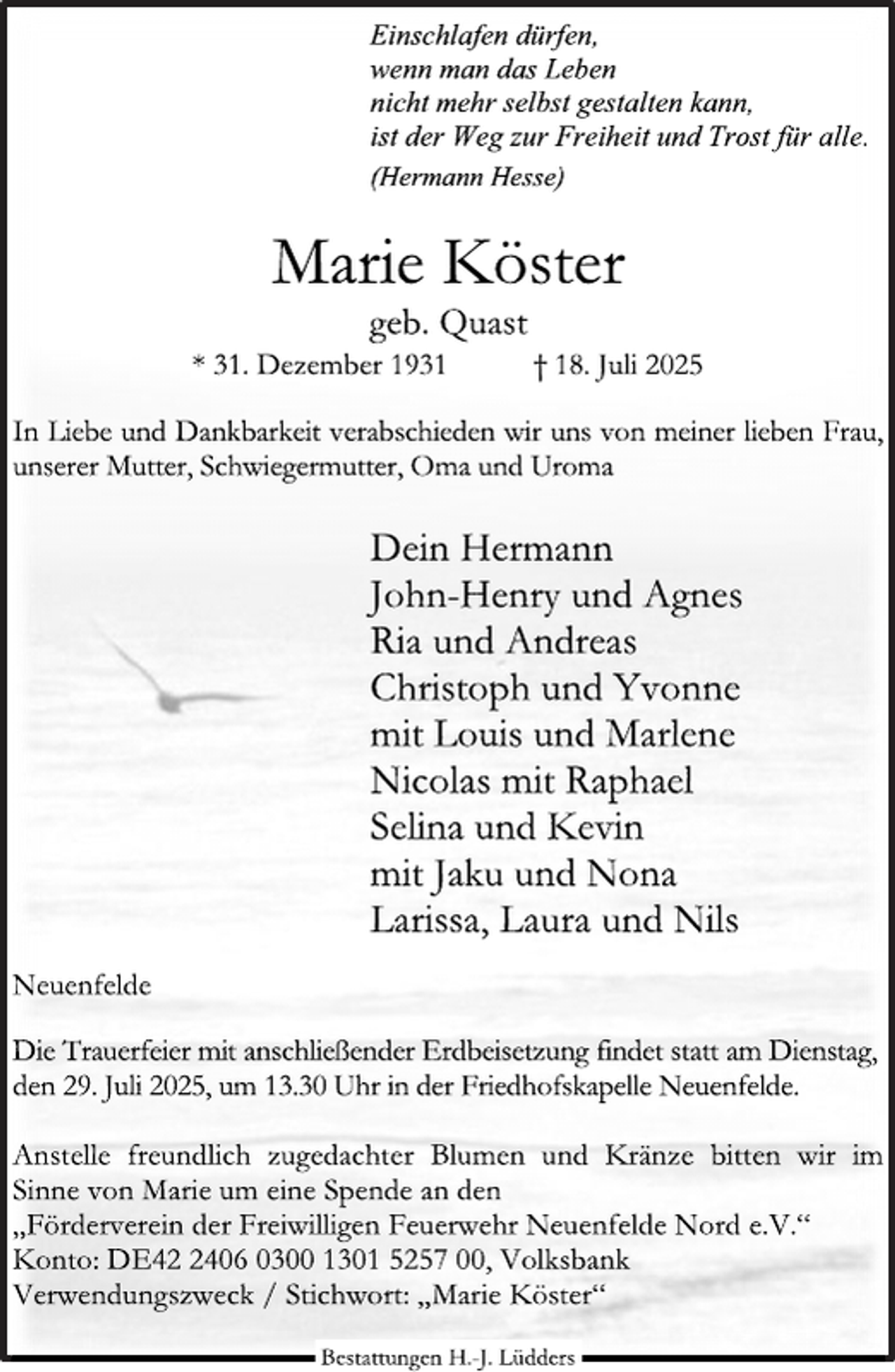 Einschlafen dürfen,
wenn man das Leben
nicht mehr selbst gestalten kann,
ist der Weg zur Freiheit und Trost für alle.
(Hermann Hesse)

Marie Köster

geb. Quast

* 31. Dezember 1931 † 18. Juli 2025

In Liebe und Dankbarkeit verabschieden wir uns von meiner lieben Frau, unserer Mutter, Schwiegermutter, Oma und Uroma

Dein Hermann
John-Henry und Agnes
Ria und Andreas
Christoph und Yvonne
mit Louis und Marlene
Nicolas mit Raphael
Selina und Kevin
mit Jaku und Nona
Larissa, Laura und Nils

Neuenfelde

Die Trauerfeier mit anschließender Erdbeisetzung findet statt am Dienstag, den 29. Juli 2025, um 13.30 Uhr in der Friedhofskapelle Neuenfelde.

Anstelle freundlich zugedachter Blumen und Kränze bitten wir im Sinne von Marie um eine Spende an den
„Förderverein der Freiwilligen Feuerwehr Neuenfelde Nord e.V.“
Konto: DE42 2406 0300 1301 5257 00, Volksbank
Verwendungszweck / Stichwort: „Marie Köster“

Bestattungen H.-J. Lüdders